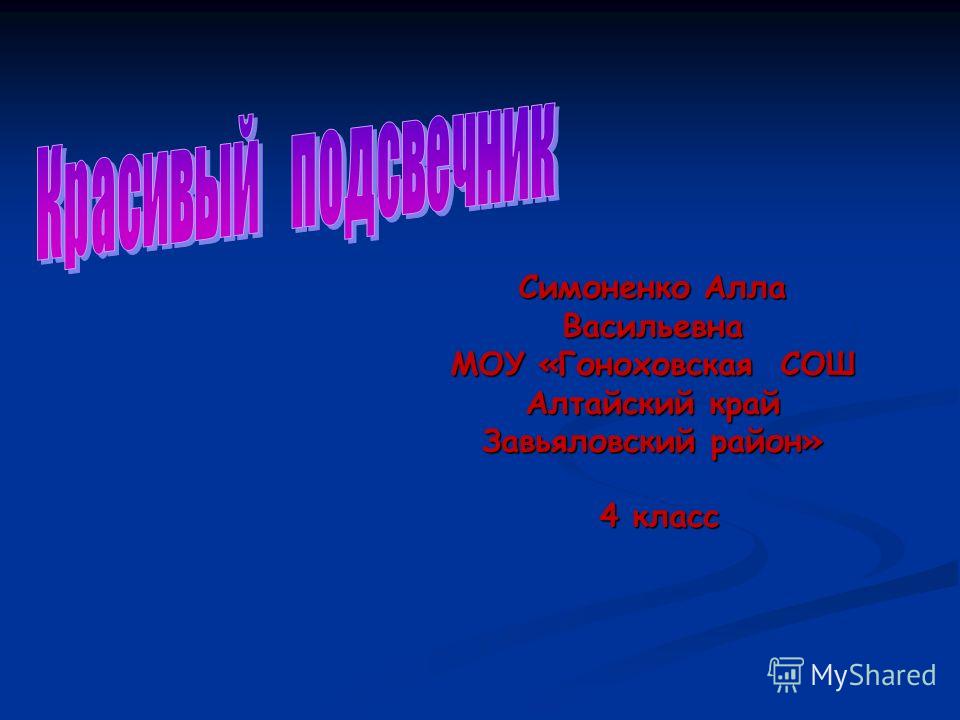 Красивый подсвечник

Симоненко Алла Васильевна
МОУ «Гоноховская СОШ
Алтайский край
Завьяловский район»

4 класс

MyShared